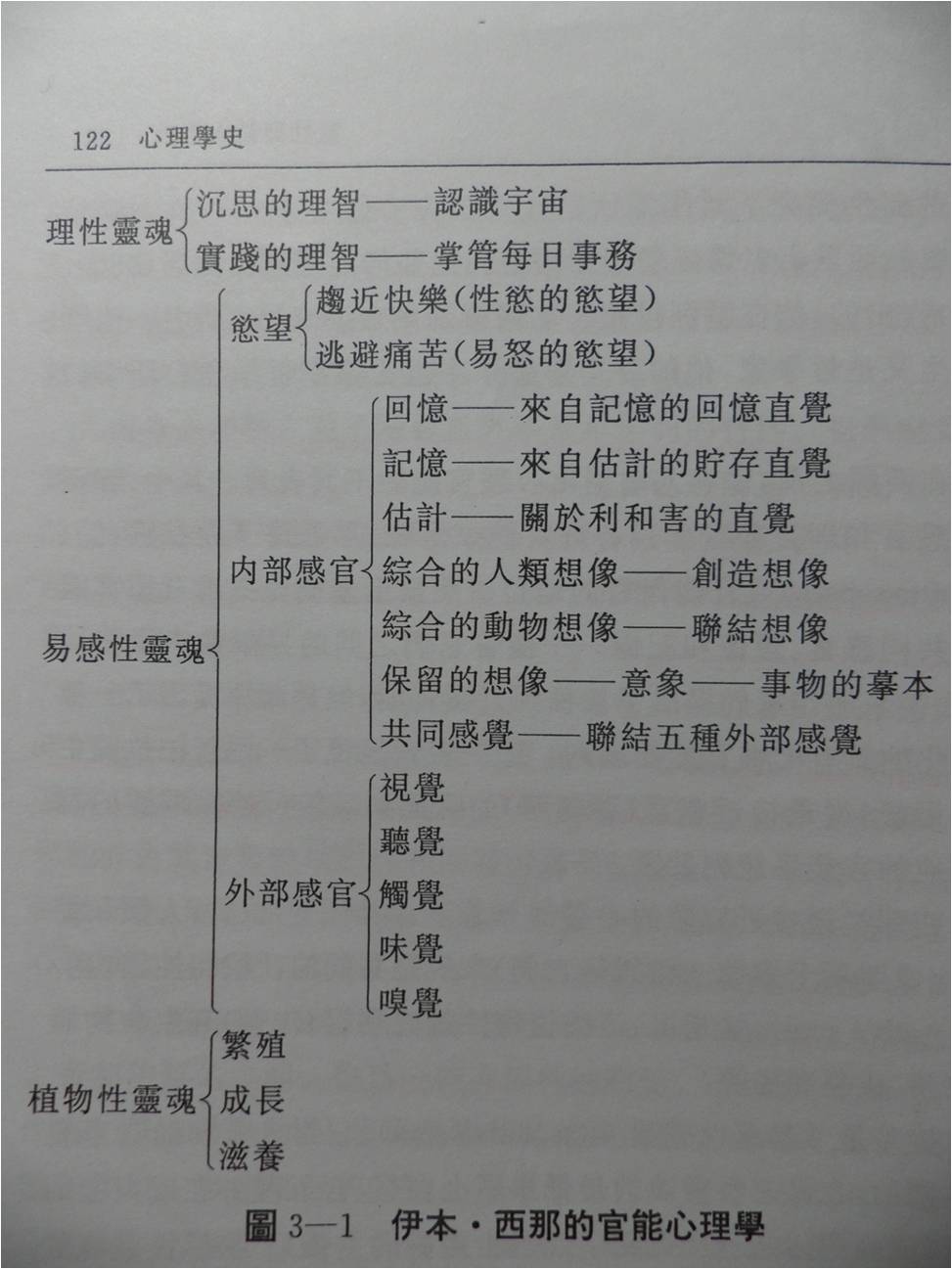 122 心理學史

理性靈魂
沉思的理智——認識宇宙
實踐的理智——掌管每日事務

易感性靈魂
慾望
趨近快樂(性慾的慾望)
逃避痛苦(易怒的慾望)
內部感官
回憶——來自記憶的回憶直覺
記憶——來自估計的貯存直覺
估計——關於利和害的直覺
綜合的人類想像——創造想像
綜合的動物想像——聯結想像
保留的想像——意象——事物的摹本
共同感覺——聯結五種外部感覺
外部感官
視覺
聽覺
觸覺
味覺
嗅覺

植物性靈魂
繁殖
成長
滋養

圖 3—1 伊本・西那的官能心理學